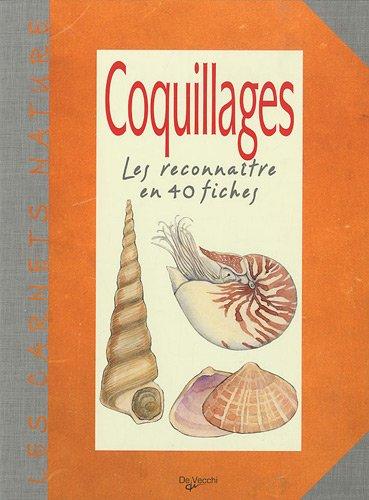 LES CARNETS NATURE

Coquillages

Les reconnaître en 40 fiches

De Vecchi